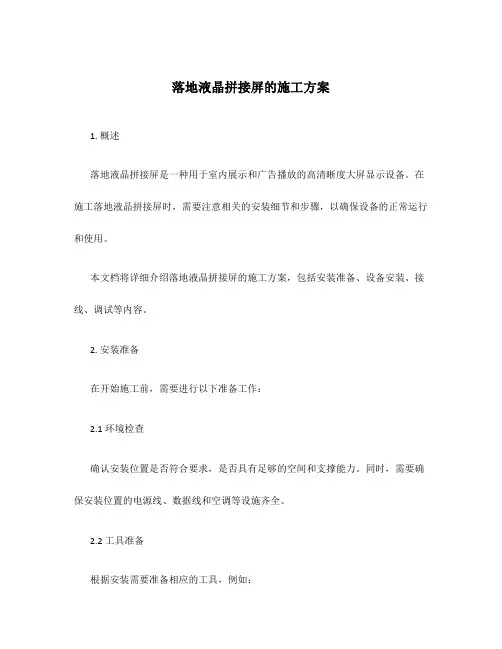 落地液晶拼接屏的施工方案

1. 概述

落地液晶拼接屏是一种用于室内展示和广告播放的高清晰度大屏显示设备。在施工落地液晶拼接屏时，需要注意相关的安装细节和步骤，以确保设备的正常运行和使用。

本文档将详细介绍落地液晶拼接屏的施工方案，包括安装准备、设备安装、接线、调试等内容。

2. 安装准备

在开始施工前，需要进行以下准备工作：

2.1 环境检查

确认安装位置是否符合要求，是否具有足够的空间和支撑能力。同时，需要确保安装位置的电源线、数据线和空调等设施齐全。

2.2 工具准备

根据安装需要准备相应的工具，例如：